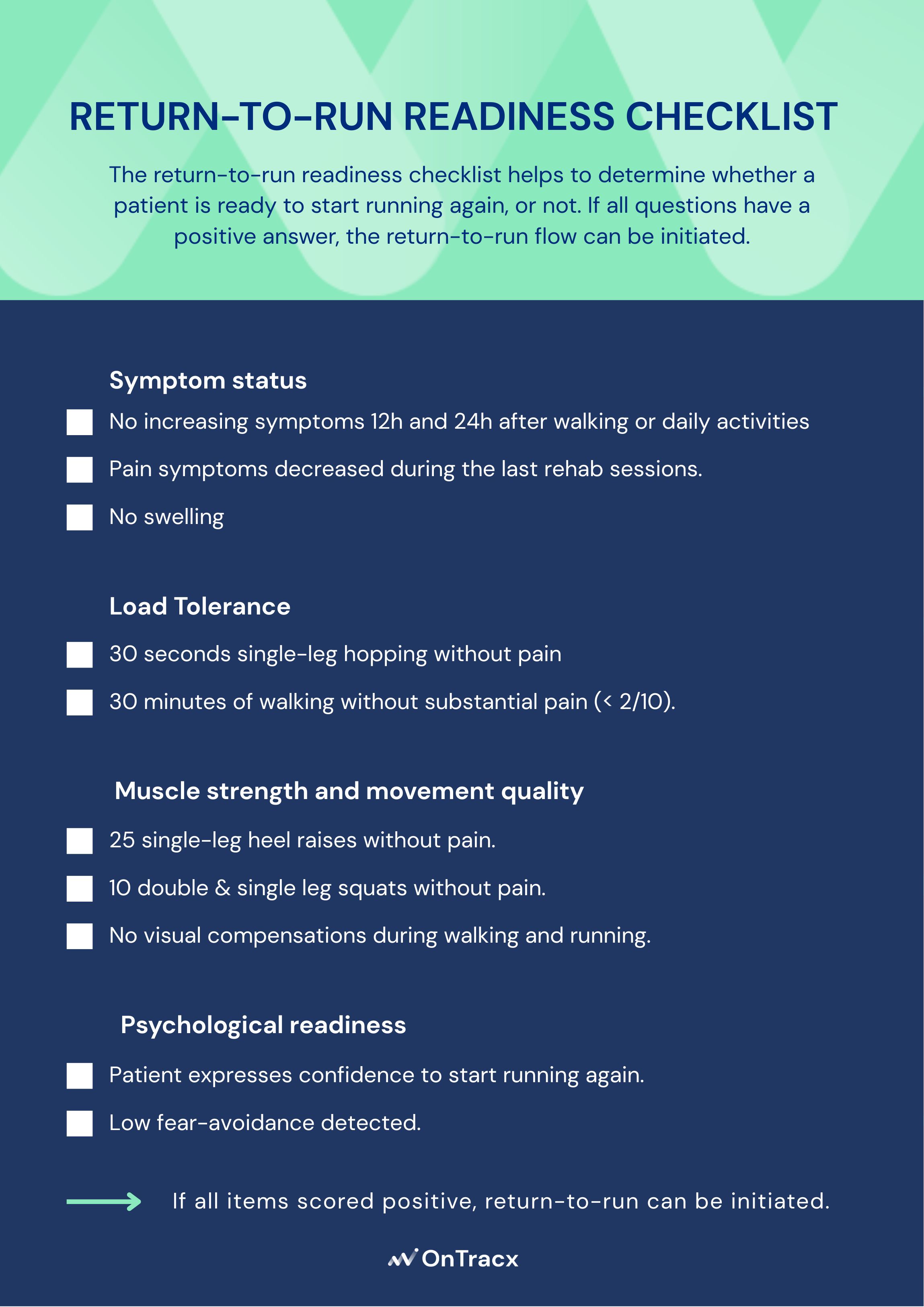 RETURN-TO-RUN READINESS CHECKLIST

The return-to-run readiness checklist helps to determine whether a patient is ready to start running again, or not. If all questions have a positive answer, the return-to-run flow can be initiated.

Symptom status

No increasing symptoms 12h and 24h after walking or daily activities

Pain symptoms decreased during the last rehab sessions.

No swelling

Load Tolerance

30 seconds single-leg hopping without pain

30 minutes of walking without substantial pain (< 2/10).

Muscle strength and movement quality

25 single-leg heel raises without pain.

10 double & single leg squats without pain.

No visual compensations during walking and running.

Psychological readiness

Patient expresses confidence to start running again.

Low fear-avoidance detected.

If all items scored positive, return-to-run can be initiated.

OnTracx